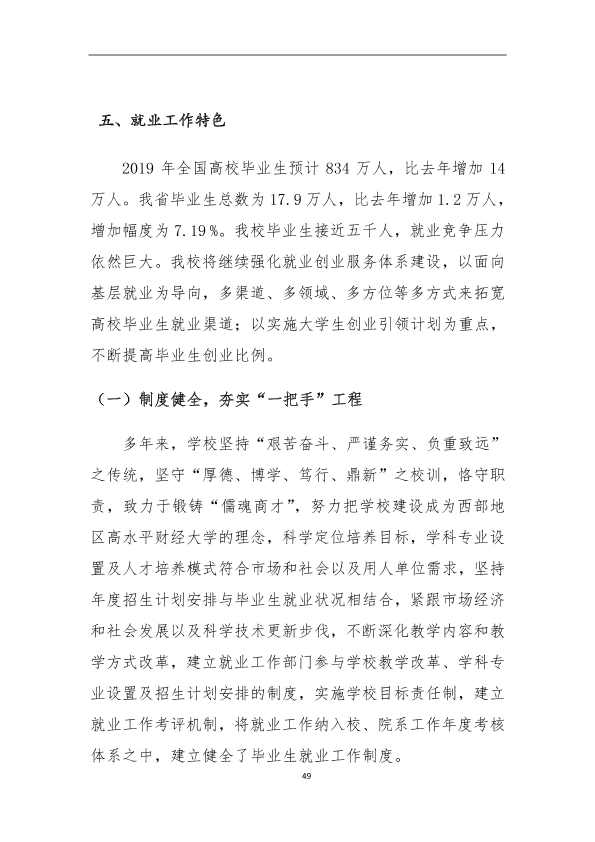 五、就业工作特色

2019年全国高校毕业生预计834万人，比去年增加14万人。我省毕业生总数为17.9万人，比去年增加1.2万人，增加幅度为7.19%。我校毕业生接近五千人，就业竞争压力依然巨大。我校将继续强化就业创业服务体系建设，以面向基层就业为导向，多渠道、多领域、多方位等多方式来拓宽高校毕业生就业渠道；以实施大学生创业引领计划为重点，不断提高毕业生创业比例。

（一）制度健全，夯实“一把手”工程

多年来，学校坚持“艰苦奋斗、严谨务实、负重致远”之传统，坚守“厚德、博学、笃行、鼎新”之校训，恪守职责，致力于锻铸“儒魂商才”，努力把学校建设成为西部地区高水平财经大学的理念，科学定位培养目标，学科专业设置及人才培养模式符合市场和社会以及用人单位需求，坚持年度招生计划安排与毕业生就业状况相结合，紧跟市场经济和社会发展以及科学技术更新步伐，不断深化教学内容和教学方式改革，建立就业工作部门参与学校教学改革、学科专业设置及招生计划安排的制度，实施学校目标责任制，建立就业工作考评机制，将就业工作纳入校、院系工作年度考核体系之中，建立健全了毕业生就业工作制度。

49